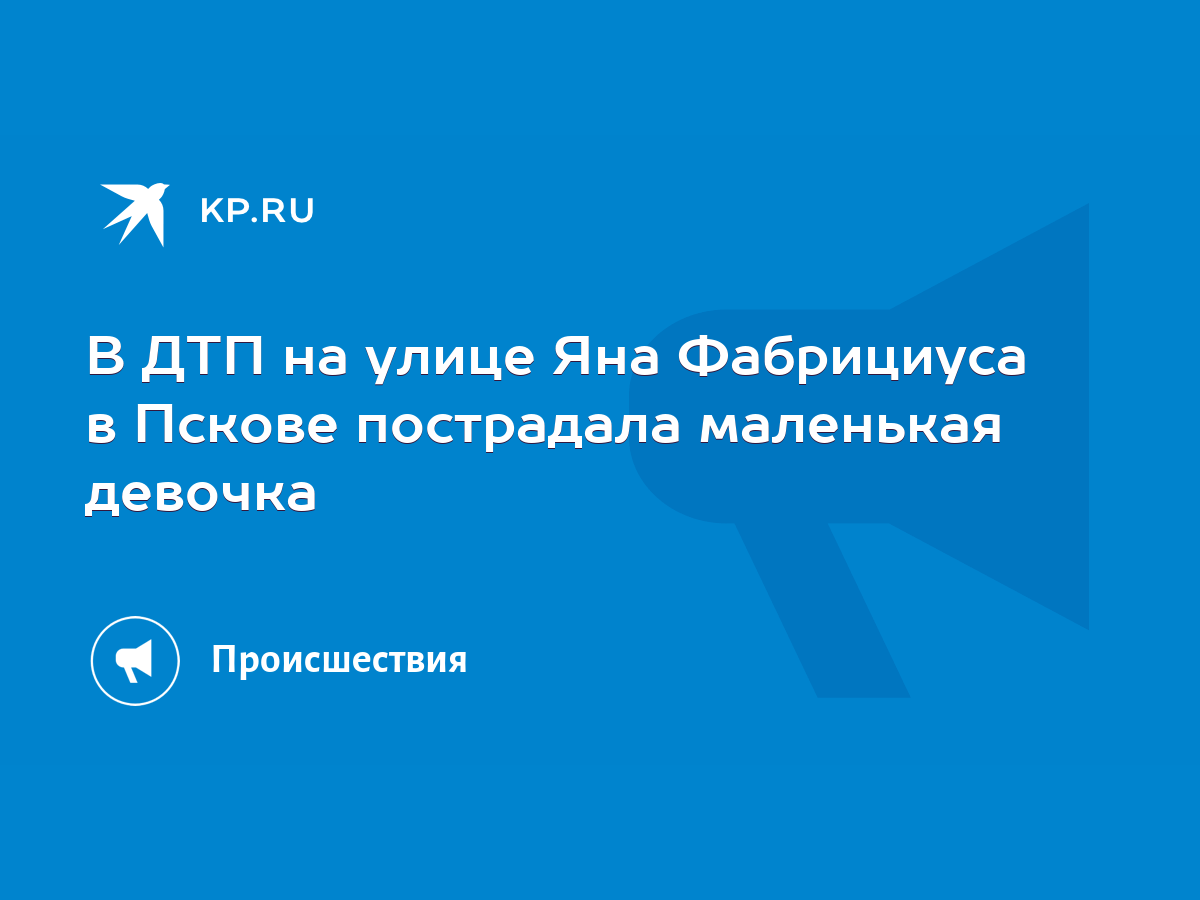 KP.RU

В ДТП на улице Яна Фабрициуса в Пскове пострадала маленькая девочка

Происшествия